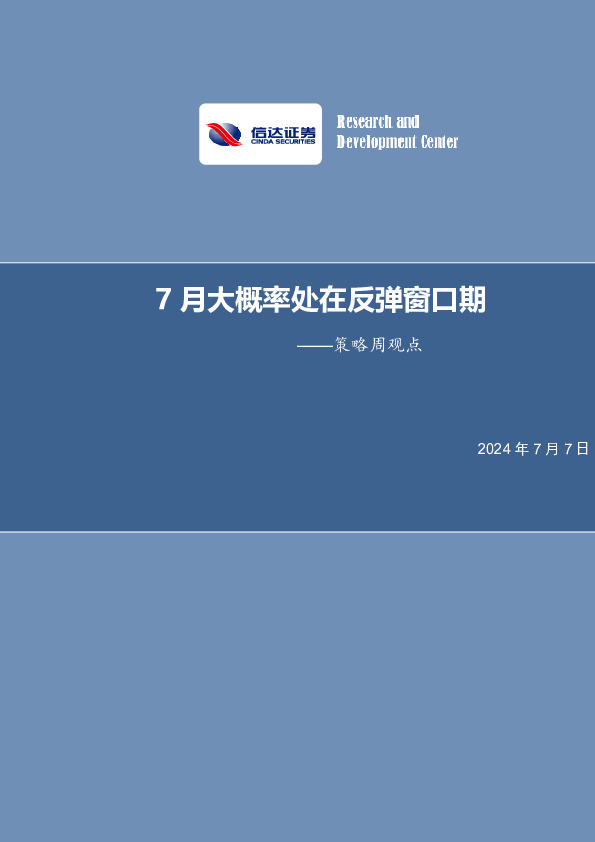 信达证券
CINDA SECURITIES

Research and
Development Center

7 月大概率处在反弹窗口期

——策略周观点

2024 年 7 月 7 日